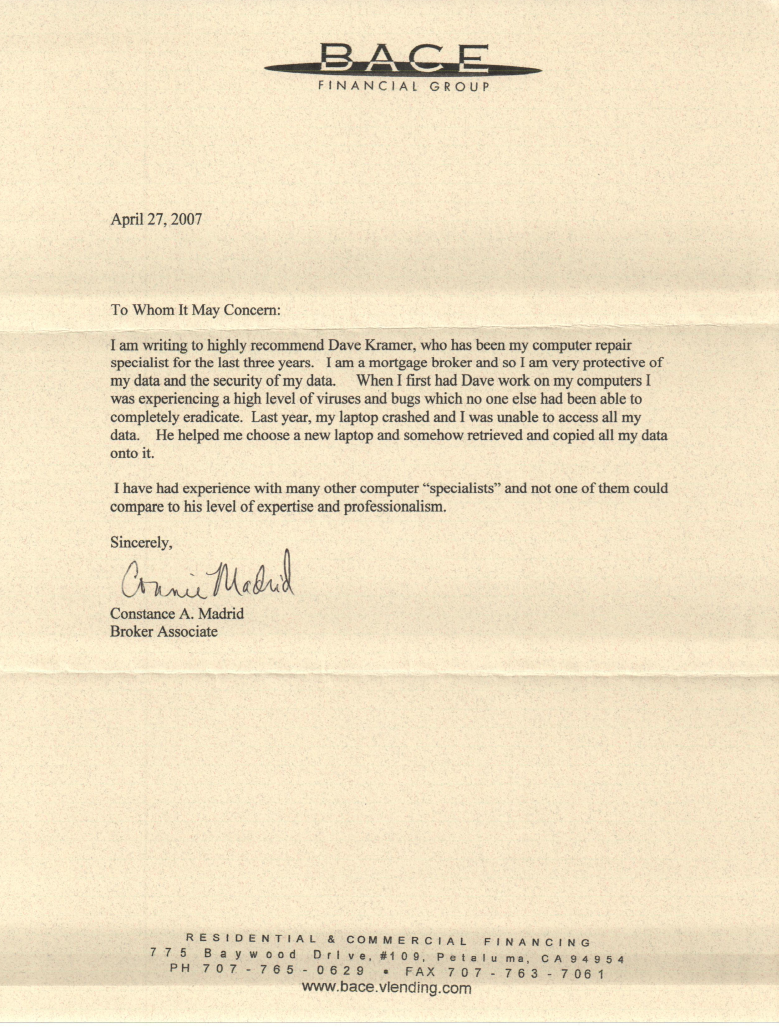 BACE
FINANCIAL GROUP

April 27, 2007

To Whom It May Concern:

I am writing to highly recommend Dave Kramer, who has been my computer repair specialist for the last three years. I am a mortgage broker and so I am very protective of my data and the security of my data. When I first had Dave work on my computers I was experiencing a high level of viruses and bugs which no one else had been able to completely eradicate. Last year, my laptop crashed and I was unable to access all my data. He helped me choose a new laptop and somehow retrieved and copied all my data onto it.

I have had experience with many other computer "specialists" and not one of them could compare to his level of expertise and professionalism.

Sincerely,

Connie Madrid

Constance A. Madrid
Broker Associate

RESIDENTIAL & COMMERCIAL FINANCING
775 Baywood Drive, #109, Petaluma, CA 94954
PH 707-765-0629 • FAX 707-763-7061
www.bace.vlending.com